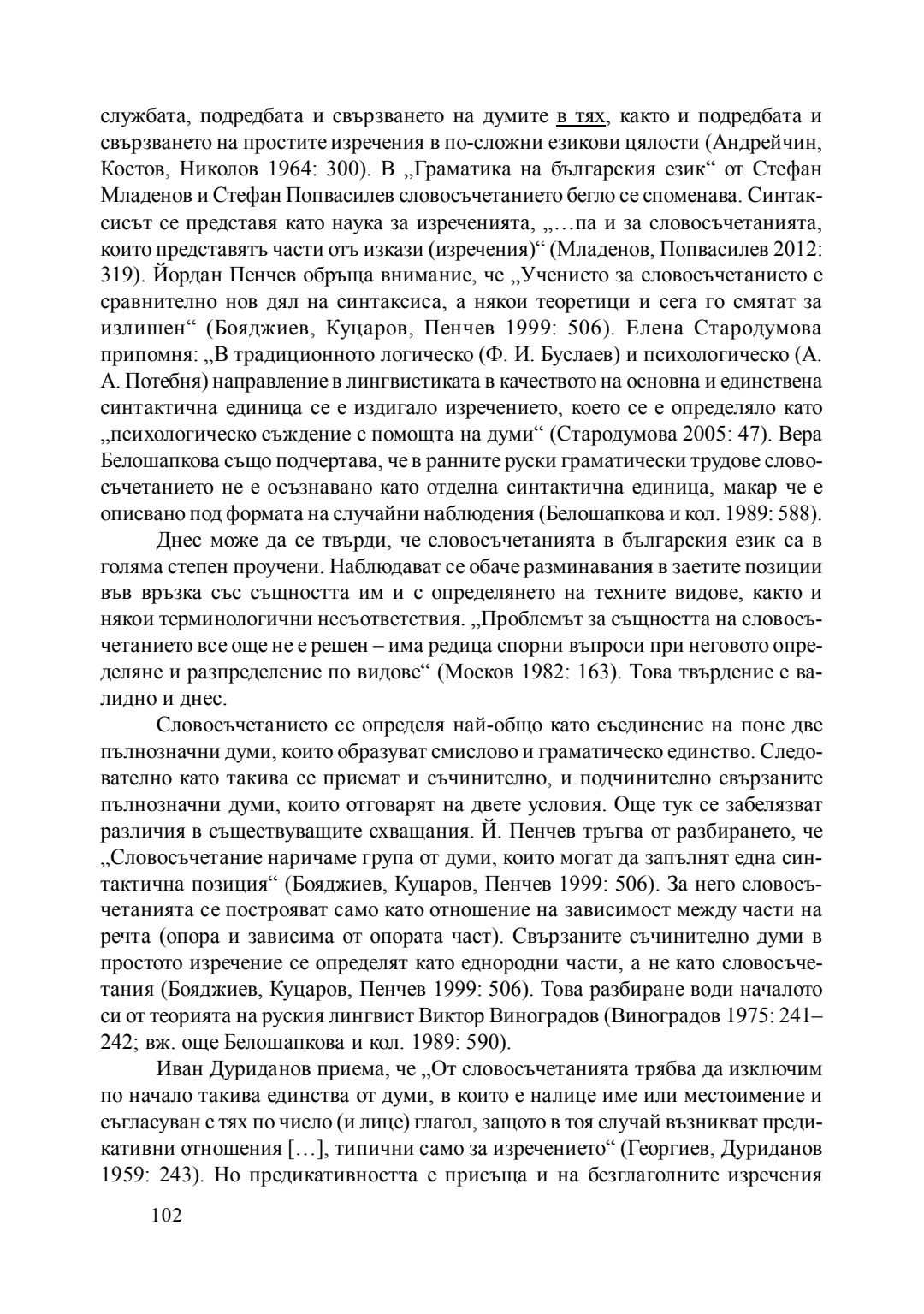 службата, подредбата и свързването на думите в тях, както и подредбата и свързването на простите изречения в по-сложни езикови цялости (Андрейчин, Костов, Николов 1964: 300). В „Граматика на българския език“ от Стефан Младенов и Стефан Попвасилев словосъчетанието бегло се споменава. Синтаксисът се представя като наука за изреченията, „…па и за словосъчетанията, които представятъ части отъ изкази (изречения)“ (Младенов, Попвасилев 2012: 319). Йордан Пенчев обръща внимание, че „Учението за словосъчетанието е сравнително нов дял на синтаксиса, а някои теоретици и сега го смятат за излишен“ (Бояджиев, Куцаров, Пенчев 1999: 506). Елена Стародумова припомня: „В традиционното логическо (Ф. И. Буслаев) и психологическо (А. А. Потебня) направление в лингвистиката в качеството на основна и единствена синтактична единица се е издигало изречението, което се е определяло като „психологическо съждение с помощта на думи“ (Стародумова 2005: 47). Вера Белошапкова също подчертава, че в ранните руски граматически трудове словосъчетанието не е осъзнавано като отделна синтактична единица, макар че е описвано под формата на случайни наблюдения (Белошапкова и кол. 1989: 588).

Днес може да се твърди, че словосъчетанията в българския език са в голяма степен проучени. Наблюдават се обаче разминавания в заетите позиции във връзка със същността им и с определянето на техните видове, както и някои терминологични несъответствия. „Проблемът за същността на словосъчетанието все още не е решен – има редица спорни въпроси при неговото определяне и разпределение по видове“ (Москов 1982: 163). Това твърдение е валидно и днес.

Словосъчетанието се определя най-общо като съединение на поне две пълнозначни думи, които образуват смислово и граматическо единство. Следователно като такива се приемат и съчинително, и подчинително свързаните пълнозначни думи, които отговарят на двете условия. Още тук се забелязват различия в съществуващите схващания. Й. Пенчев тръгва от разбирането, че „Словосъчетание наричаме група от думи, които могат да запълнят една синтактична позиция“ (Бояджиев, Куцаров, Пенчев 1999: 506). За него словосъчетанията се построяват само като отношение на зависимост между части на речта (опора и зависима от опората част). Свързаните съчинително думи в простото изречение се определят като еднородни части, а не като словосъчетания (Бояджиев, Куцаров, Пенчев 1999: 506). Това разбиране води началото си от теорията на руския лингвист Виктор Виноградов (Виноградов 1975: 241–242; вж. още Белошапкова и кол. 1989: 590).

Иван Дуриданов приема, че „От словосъчетанията трябва да изключим по начало такива единства от думи, в които е налице име или местоимение и съгласуван с тях по число (и лице) глагол, защото в тоя случай възникват предикативни отношения […], типични само за изречението“ (Георгиев, Дуриданов 1959: 243). Но предикативността е присъща и на безглаголните изречения

102